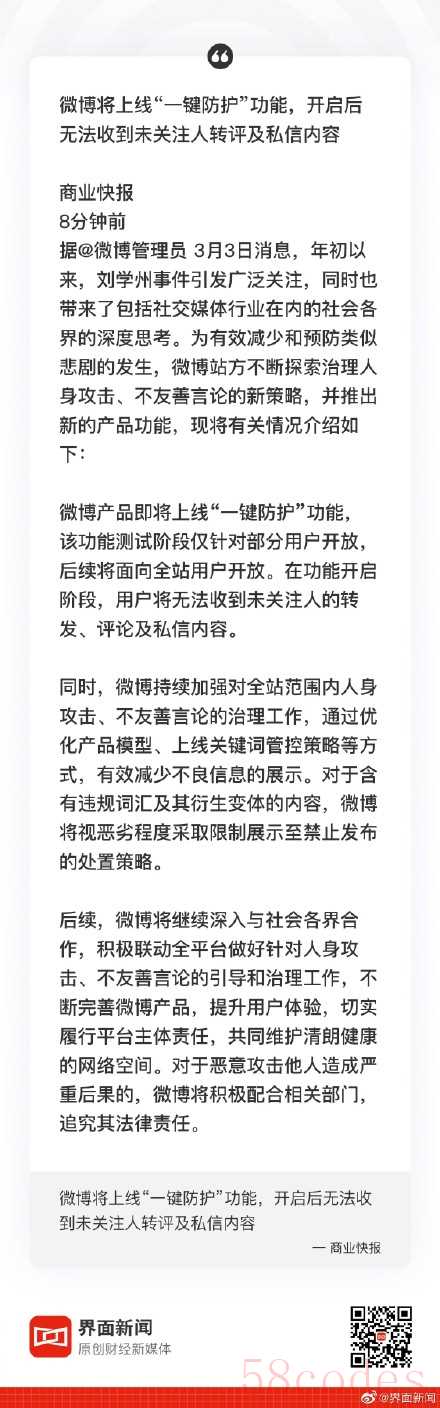 微博将上线“一键防护”功能，开启后无法收到未关注人转评及私信内容

商业快报
8分钟前
据@微博管理员 3月3日消息，年初以来，刘学州事件引发广泛关注，同时也带来了包括社交媒体行业在内的社会各界的深度思考。为有效减少和预防类似悲剧的发生，微博站方不断探索治理人身攻击、不友善言论的新策略，并推出新的产品功能，现将有关情况介绍如下：

微博产品即将上线“一键防护”功能，该功能测试阶段仅针对部分用户开放，后续将面向全站用户开放。在功能开启阶段，用户将无法收到未关注人的转发、评论及私信内容。

同时，微博持续加强对全站范围内人身攻击、不友善言论的治理工作，通过优化产品模型、上线关键词管控策略等方式，有效减少不良信息的展示。对于含有违规词汇及其衍生变体的内容，微博将视恶劣程度采取限制展示至禁止发布的处置策略。

后续，微博将继续深入与社会各界合作，积极联动全平台做好针对人身攻击、不友善言论的引导和治理工作，不断完善微博产品，提升用户体验，切实履行平台主体责任，共同维护清朗健康的网络空间。对于恶意攻击他人造成严重后果的，微博将积极配合相关部门，追究其法律责任。

微博将上线“一键防护”功能，开启后无法收到未关注人转评及私信内容
— 商业快报

界面新闻
原创财经新媒体

58codes
@界面新闻